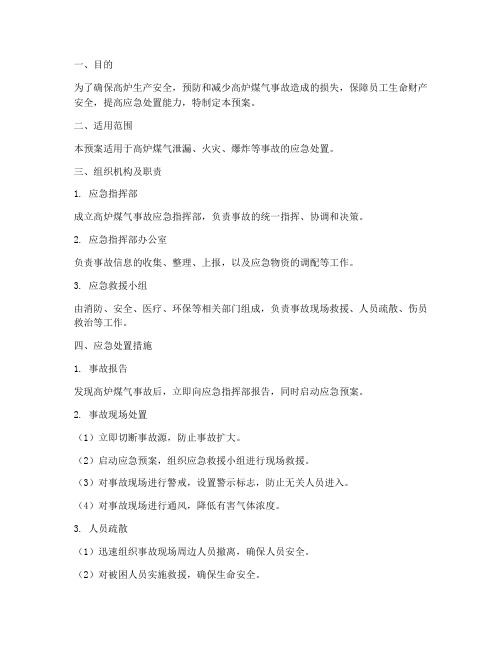 一、目的

为了确保高炉生产安全，预防和减少高炉煤气事故造成的损失，保障员工生命财产安全，提高应急处置能力，特制定本预案。

二、适用范围

本预案适用于高炉煤气泄漏、火灾、爆炸等事故的应急处置。

三、组织机构及职责

1. 应急指挥部

成立高炉煤气事故应急指挥部，负责事故的统一指挥、协调和决策。

2. 应急指挥部办公室

负责事故信息的收集、整理、上报，以及应急物资的调配等工作。

3. 应急救援小组

由消防、安全、医疗、环保等相关部门组成，负责事故现场救援、人员疏散、伤员救治等工作。

四、应急处置措施

1. 事故报告

发现高炉煤气事故后，立即向应急指挥部报告，同时启动应急预案。

2. 事故现场处置

（1）立即切断事故源，防止事故扩大。

（2）启动应急预案，组织应急救援小组进行现场救援。

（3）对事故现场进行警戒，设置警示标志，防止无关人员进入。

（4）对事故现场进行通风，降低有害气体浓度。

3. 人员疏散

（1）迅速组织事故现场周边人员撤离，确保人员安全。

（2）对被困人员实施救援，确保生命安全。